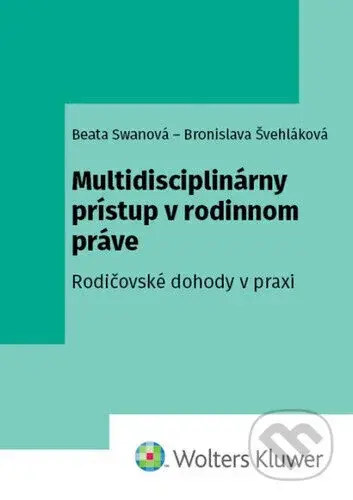 Beata Swanová – Bronislava Švehláková

Multidisciplinárny prístup v rodinnom práve

Rodičovské dohody v praxi

Wolters Kluwer